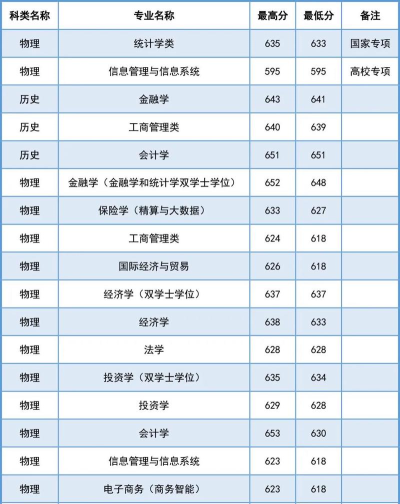 | 科类名称 | 专业名称 | 最高分 | 最低分 | 备注 |
|---|---|---|---|---|
| 物理 | 统计学类 | 635 | 633 | 国家专项 |
| 物理 | 信息管理与信息系统 | 595 | 595 | 高校专项 |
| 历史 | 金融学 | 643 | 641 | |
| 历史 | 工商管理类 | 640 | 639 | |
| 历史 | 会计学 | 651 | 651 | |
| 物理 | 金融学（金融学和统计学双学士学位） | 652 | 648 | |
| 物理 | 保险学（精算与大数据） | 633 | 627 | |
| 物理 | 工商管理类 | 624 | 618 | |
| 物理 | 国际经济与贸易 | 626 | 618 | |
| 物理 | 经济学（双学士学位） | 637 | 637 | |
| 物理 | 经济学 | 638 | 633 | |
| 物理 | 法学 | 628 | 628 | |
| 物理 | 投资学（双学士学位） | 635 | 634 | |
| 物理 | 投资学 | 629 | 628 | |
| 物理 | 会计学 | 653 | 630 | |
| 物理 | 信息管理与信息系统 | 623 | 618 | |
| 物理 | 电子商务（商务智能） | 623 | 618 | |